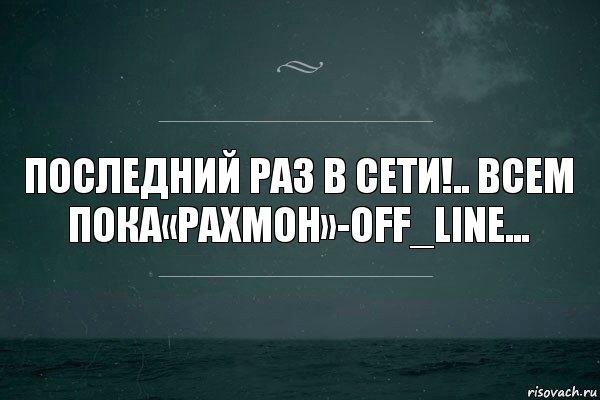 ПОСЛЕДНИЙ РАЗ В СЕТИ!.. ВСЕМ ПОКА«РАХМОН»-OFF_LINE...

risovach.ru